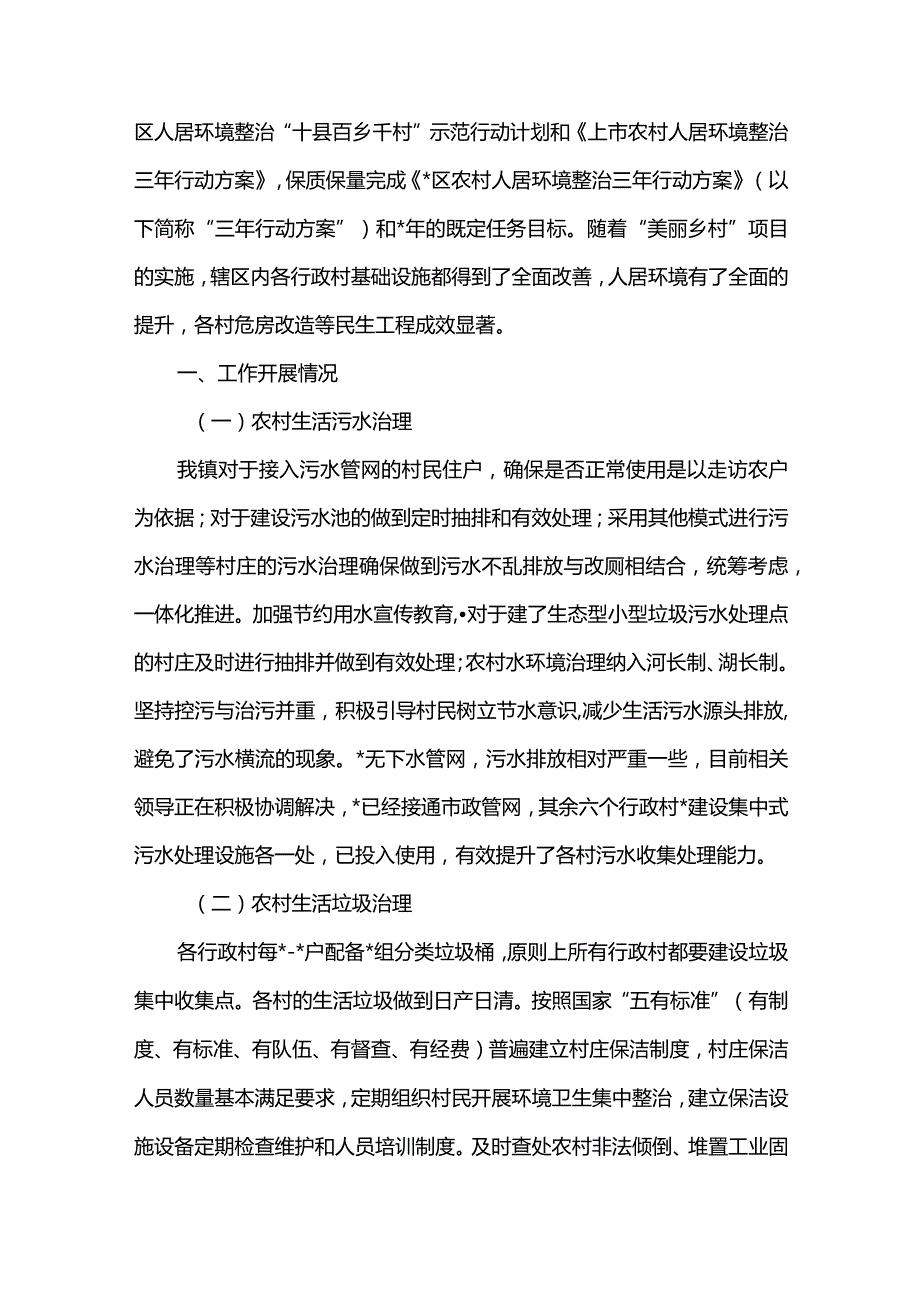 区人居环境整治“十县百乡千村”示范行动计划和《上市农村人居环境整治三年行动方案》，保质保量完成《*区农村人居环境整治三年行动方案》（以下简称“三年行动方案”）和*年的既定任务目标。随着“美丽乡村”项目的实施，辖区内各行政村基础设施都得到了全面改善，人居环境有了全面的提升，各村危房改造等民生工程成效显著。

一、工作开展情况

（一）农村生活污水治理

我镇对于接入污水管网的村民住户，确保是否正常使用是以走访农户为依据；对于建设污水池的做到定时抽排和有效处理；采用其他模式进行污水治理等村庄的污水治理确保做到污水不乱排放与改厕相结合，统筹考虑，一体化推进。加强节约用水宣传教育，•对于建了生态型小型垃圾污水处理点的村庄及时进行抽排并做到有效处理；农村水环境治理纳入河长制、湖长制。坚持控污与治污并重，积极引导村民树立节水意识，减少生活污水源头排放，避免了污水横流的现象。*无下水管网，污水排放相对严重一些，目前相关领导正在积极协调解决，*已经接通市政管网，其余六个行政村*建设集中式污水处理设施各一处，已投入使用，有效提升了各村污水收集处理能力。

（二）农村生活垃圾治理

各行政村每*-*户配备*组分类垃圾桶，原则上所有行政村都要建设垃圾集中收集点。各村的生活垃圾做到日产日清。按照国家“五有标准”（有制度、有标准、有队伍、有督查、有经费）普遍建立村庄保洁制度，村庄保洁人员数量基本满足要求，定期组织村民开展环境卫生集中整治，建立保洁设施设备定期检查维护和人员培训制度。及时查处农村非法倾倒、堆置工业固